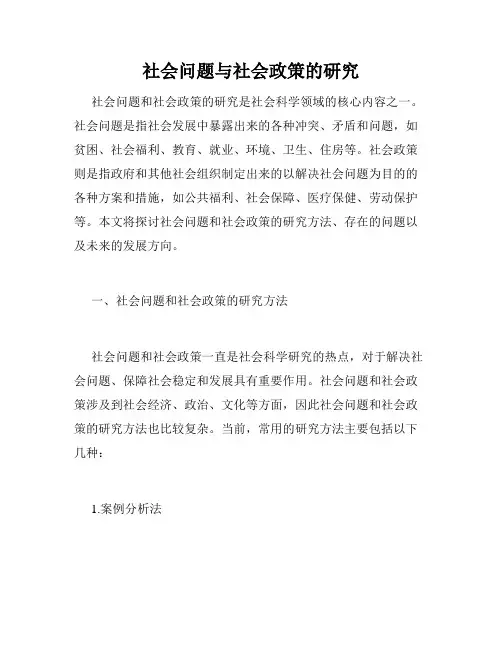 社会问题与社会政策的研究

社会问题和社会政策的研究是社会科学领域的核心内容之一。社会问题是指社会发展中暴露出来的各种冲突、矛盾和问题，如贫困、社会福利、教育、就业、环境、卫生、住房等。社会政策则是指政府和其他社会组织制定出来的以解决社会问题为目的的各种方案和措施，如公共福利、社会保障、医疗保健、劳动保护等。本文将探讨社会问题和社会政策的研究方法、存在的问题以及未来的发展方向。

一、社会问题和社会政策的研究方法

社会问题和社会政策一直是社会科学研究的热点，对于解决社会问题、保障社会稳定和发展具有重要作用。社会问题和社会政策涉及到社会经济、政治、文化等方面，因此社会问题和社会政策的研究方法也比较复杂。当前，常用的研究方法主要包括以下几种：

1.案例分析法